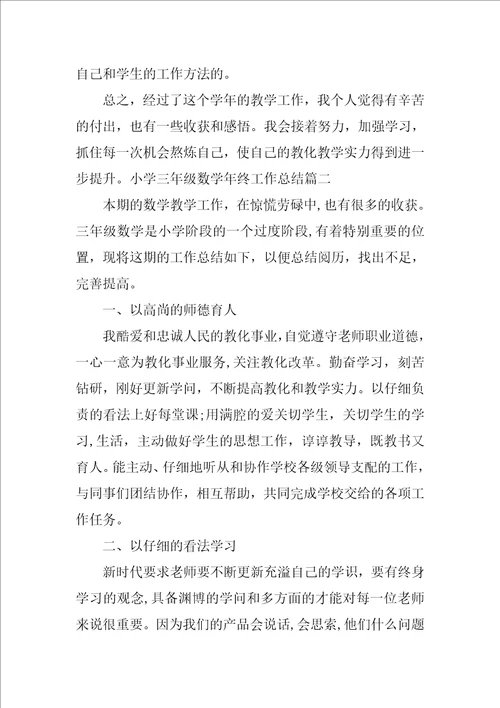 自己和学生的工作方法的。

总之，经过了这个学年的教学工作，我个人觉得有辛苦的付出，也有一些收获和感悟。我会接着努力，加强学习，抓住每一次机会熬炼自己，使自己的教化教学实力得到进一步提升。小学三年级数学年终工作总结篇二

本期的数学教学工作，在惊慌劳碌中，也有很多的收获。三年级数学是小学阶段的一个过度阶段，有着特别重要的位置，现将这期的工作总结如下，以便总结阅历，找出不足，完善提高。

一、以高尚的师德育人

我酷爱和忠诚人民的教化事业，自觉遵守老师职业道德，一心一意为教化事业服务，关注教化改革。勤奋学习，刻苦钻研，刚好更新学问，不断提高教化和教学实力。以仔细负责的看法上好每堂课;用满腔的爱关切学生，关切学生的学习，生活，主动做好学生的思想工作，谆谆教导，既教书又育人。能主动、仔细地听从和协作学校各级领导支配的工作，与同事们团结协作，相互帮助，共同完成学校交给的各项工作任务。

二、以仔细的看法学习

新时代要求老师要不断更新充溢自己的学识，要有终身学习的观念，具备渊博的学问和多方面的才能对每一位老师来说很重要。因为我们的产品会说话，会思索，他们什么问题